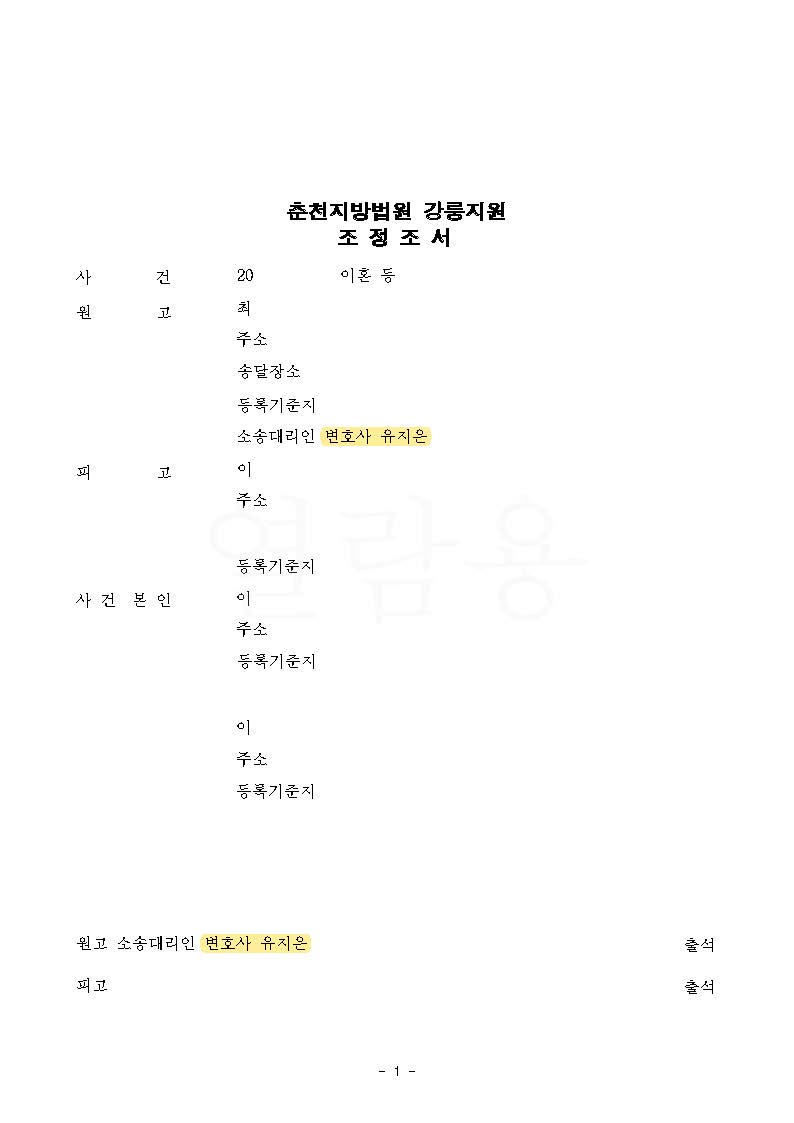 춘천지방법원 강릉지원
조 정 조 서

사　　건　　20　　　이혼 등
원　　고　　최
주소
송달장소
등록기준지
소송대리인 변호사 유지은
피　　고　　이
주소

등록기준지
사 건 본 인　　이
주소
등록기준지

이
주소
등록기준지

열람용

원고 소송대리인 변호사 유지은　　출석
피고　　출석

- 1 -